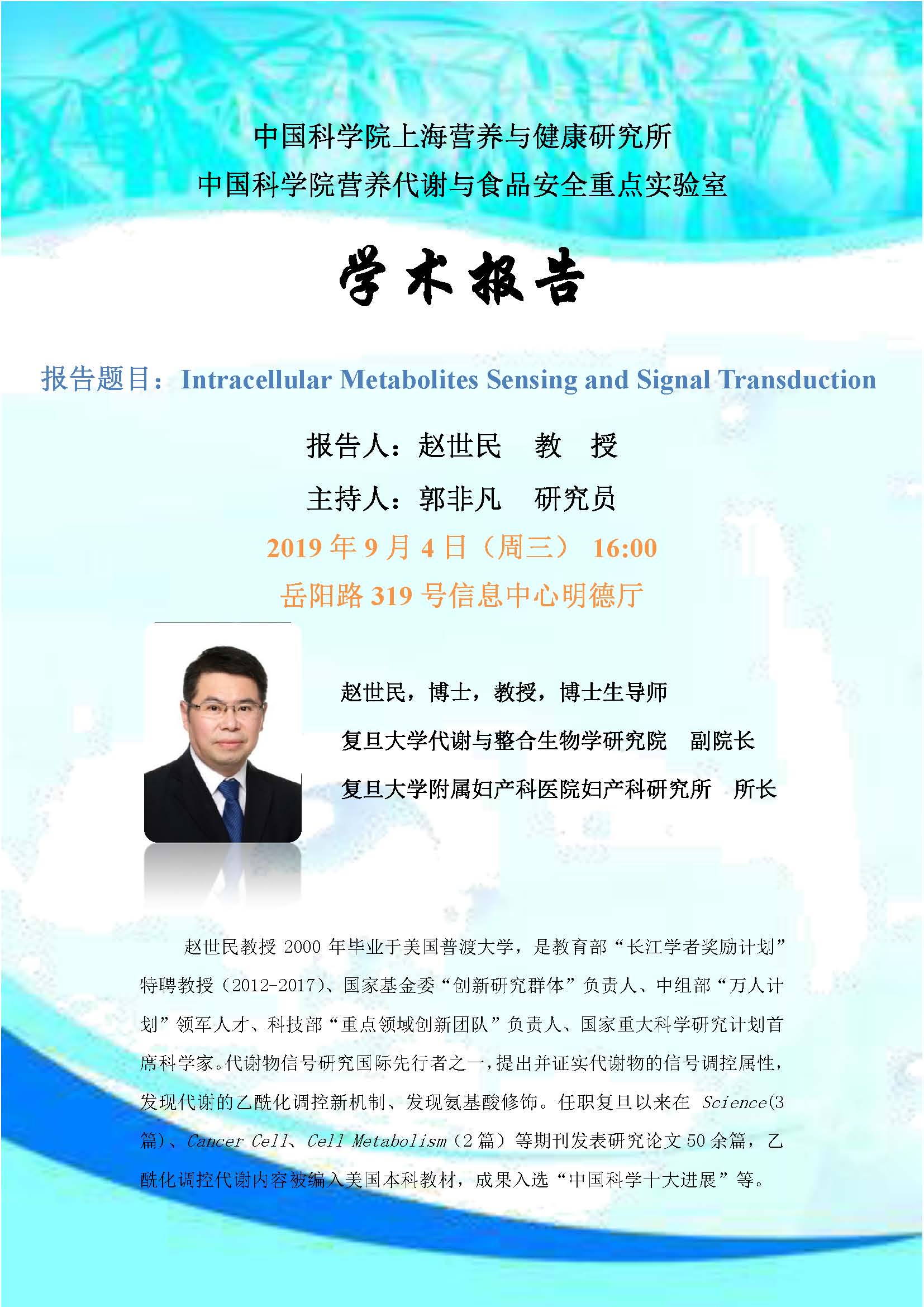 中国科学院上海营养与健康研究所

中国科学院营养代谢与食品安全重点实验室

学术报告

报告题目：Intracellular Metabolites Sensing and Signal Transduction

报告人：赵世民　教　授

主持人：郭非凡　研究员

2019 年 9 月 4 日（周三） 16:00

岳阳路 319 号信息中心明德厅

赵世民，博士，教授，博士生导师

复旦大学代谢与整合生物学研究院　副院长

复旦大学附属妇产科医院妇产科研究所　所长

赵世民教授 2000 年毕业于美国普渡大学，是教育部“长江学者奖励计划”特聘教授（2012-2017）、国家基金委“创新研究群体”负责人、中组部“万人计划”领军人才、科技部“重点领域创新团队”负责人、国家重大科学研究计划首席科学家。代谢物信号研究国际先行者之一，提出并证实代谢物的信号调控属性，发现代谢的乙酰化调控新机制、发现氨基酸修饰。任职复旦以来在 Science(3 篇)、Cancer Cell、Cell Metabolism（2 篇）等期刊发表研究论文 50 余篇，乙酰化调控代谢内容被编入美国本科教材，成果入选“中国科学十大进展”等。